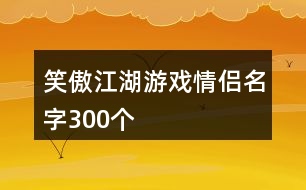 笑傲江湖游戏情侣名字300个